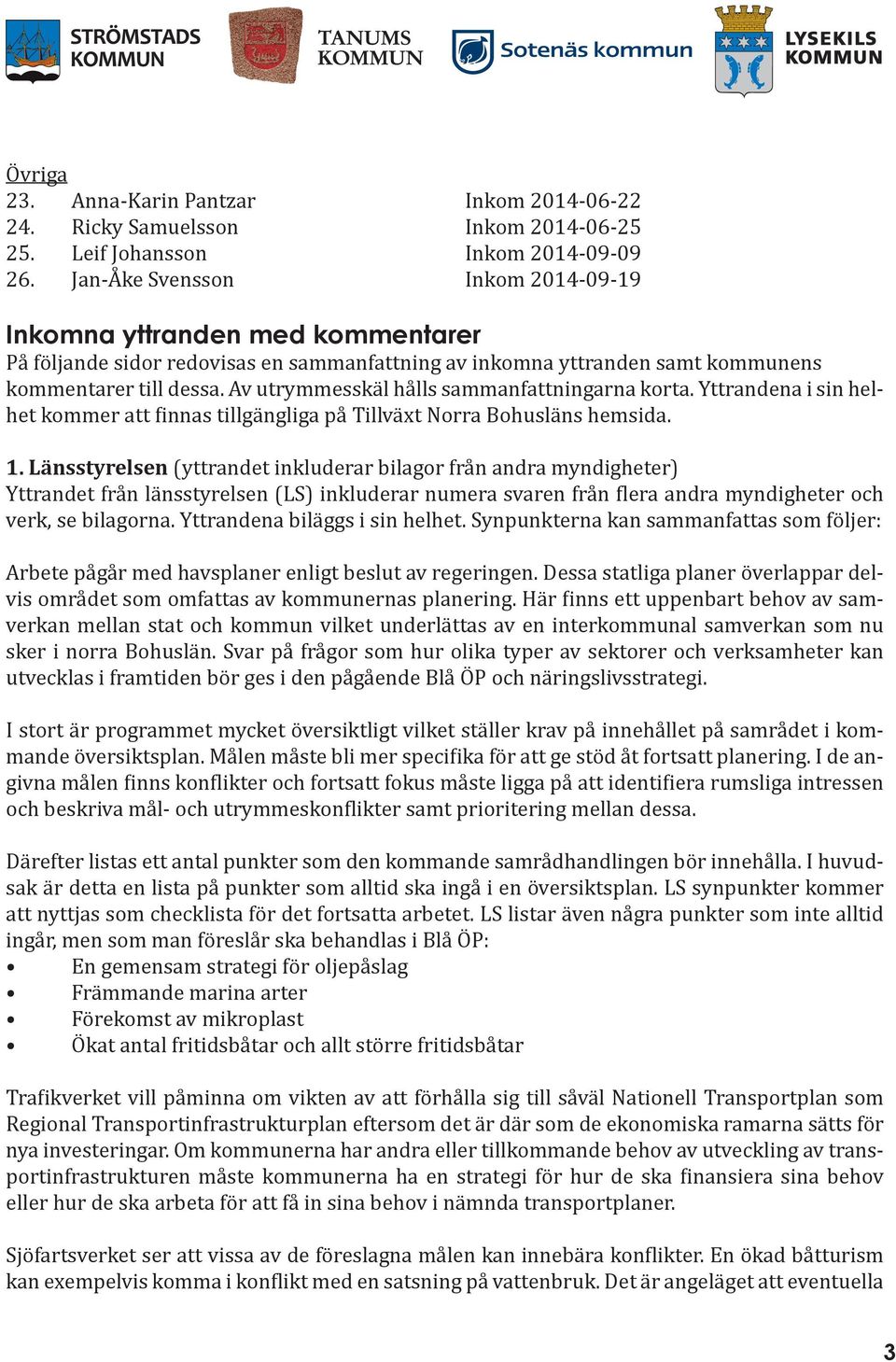 STRÖMSTADS KOMMUN TANUMS KOMMUN Sotenäs kommun LYSEKILS KOMMUN

Övriga
23. Anna-Karin Pantzar Inkom 2014-06-22
24. Ricky Samuelsson Inkom 2014-06-25
25. Leif Johansson Inkom 2014-09-09
26. Jan-Åke Svensson Inkom 2014-09-19

Inkomna yttranden med kommentarer
På följande sidor redovisas en sammanfattning av inkomna yttranden samt kommunens kommentarer till dessa. Av utrymmesskäl hålls sammanfattningarna korta. Yttrandena i sin helhet kommer att finnas tillgängliga på Tillväxt Norra Bohusläns hemsida.

1. Länsstyrelsen (yttrandet inkluderar bilagor från andra myndigheter)
Yttrandet från länsstyrelsen (LS) inkluderar numera svaren från flera andra myndigheter och verk, se bilagorna. Yttrandena biläggs i sin helhet. Synpunkterna kan sammanfattas som följer:

Arbete pågår med havsplaner enligt beslut av regeringen. Dessa statliga planer överlappar delvis området som omfattas av kommunernas planering. Här finns ett uppenbart behov av samverkan mellan stat och kommun vilket underlättas av en interkommunal samverkan som nu sker i norra Bohuslän. Svar på frågor som hur olika typer av sektorer och verksamheter kan utvecklas i framtiden bör ges i den pågående Blå ÖP och näringslivsstrategi.

I stort är programmet mycket översiktligt vilket ställer krav på innehållet på samrådet i kommande översiktsplan. Målen måste bli mer specifika för att ge stöd åt fortsatt planering. I de angivna målen finns konflikter och fortsatt fokus måste ligga på att identifiera rumsliga intressen och beskriva mål- och utrymmeskonflikter samt prioritering mellan dessa.

Därefter listas ett antal punkter som den kommande samrådhandlingen bör innehålla. I huvudsak är detta en lista på punkter som alltid ska ingå i en översiktsplan. LS synpunkter kommer att nyttjas som checklista för det fortsatta arbetet. LS listar även några punkter som inte alltid ingår, men som man föreslår ska behandlas i Blå ÖP:
• En gemensam strategi för oljepåslag
• Främmande marina arter
• Förekomst av mikroplast
• Ökat antal fritidsbåtar och allt större fritidsbåtar

Trafikverket vill påminna om vikten av att förhålla sig till såväl Nationell Transportplan som Regional Transportinfrastrukturplan eftersom det är där som de ekonomiska ramarna sätts för nya investeringar. Om kommunerna har andra eller tillkommande behov av utveckling av transportinfrastrukturen måste kommunerna ha en strategi för hur de ska finansiera sina behov eller hur de ska arbeta för att få in sina behov i nämnda transportplaner.

Sjöfartsverket ser att vissa av de föreslagna målen kan innebära konflikter. En ökad båtturism kan exempelvis komma i konflikt med en satsning på vattenbruk. Det är angeläget att eventuella

3